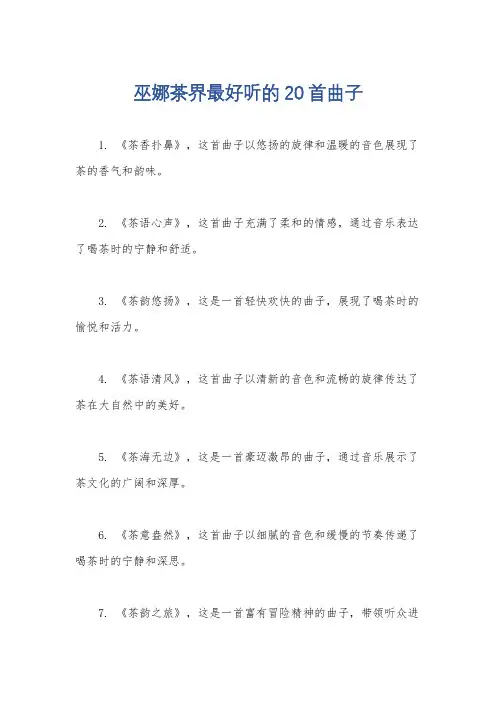 巫娜茶界最好听的20首曲子

1. 《茶香扑鼻》，这首曲子以悠扬的旋律和温暖的音色展现了茶的香气和韵味。

2. 《茶语心声》，这首曲子充满了柔和的情感，通过音乐表达了喝茶时的宁静和舒适。

3. 《茶韵悠扬》，这是一首轻快欢快的曲子，展现了喝茶时的愉悦和活力。

4. 《茶语清风》，这首曲子以清新的音色和流畅的旋律传达了茶在大自然中的美好。

5. 《茶海无边》，这是一首豪迈激昂的曲子，通过音乐展示了茶文化的广阔和深厚。

6. 《茶意盎然》，这首曲子以细腻的音色和缓慢的节奏传递了喝茶时的宁静和深思。

7. 《茶韵之旅》，这是一首富有冒险精神的曲子，带领听众进